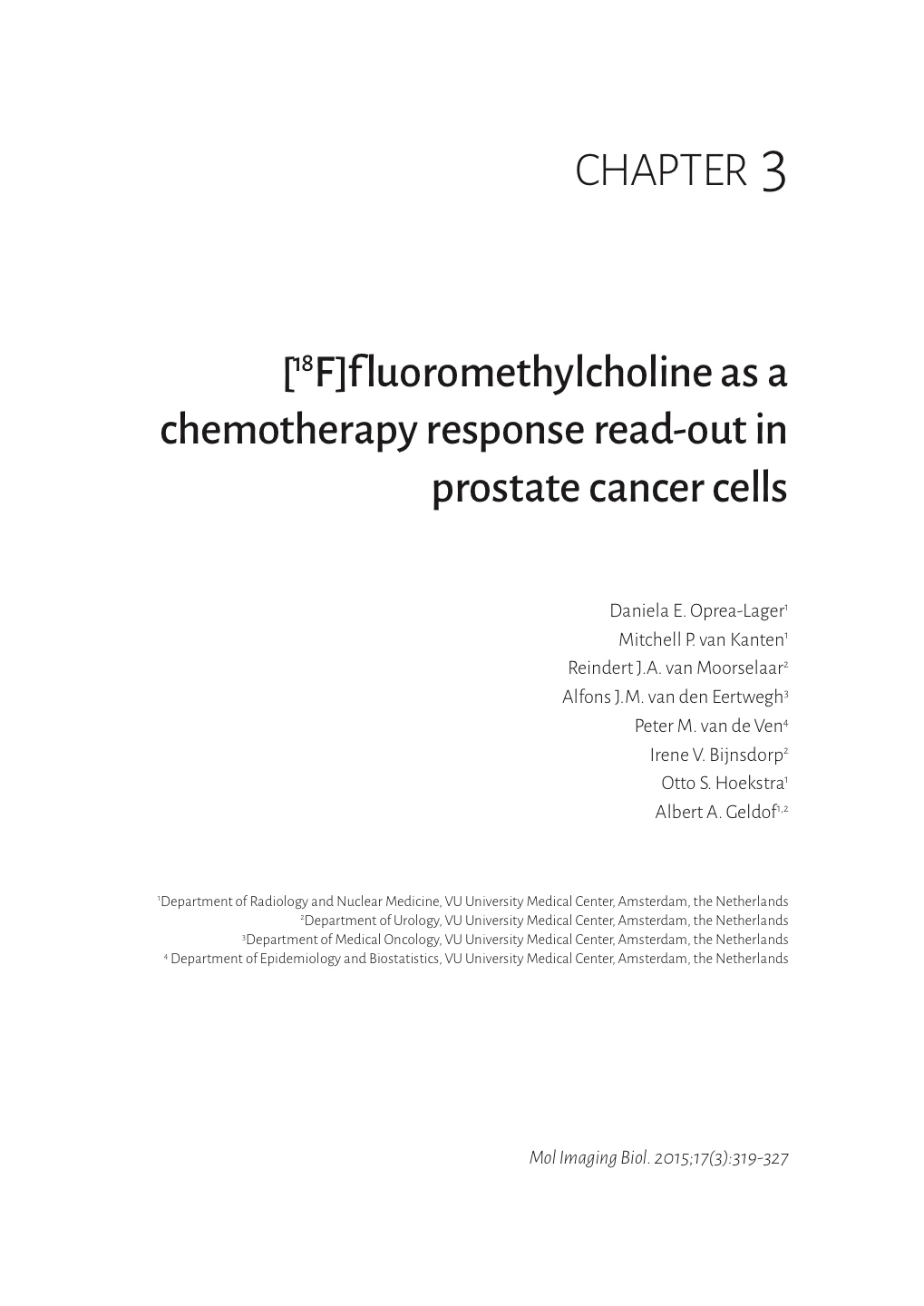 CHAPTER 3

[$^{18}$F]fluoromethylcholine as a chemotherapy response read-out in prostate cancer cells

Daniela E. Oprea-Lager$^{1}$
Mitchell P. van Kanten$^{1}$
Reindert J.A. van Moorselaar$^{2}$
Alfons J.M. van den Eertwegh$^{3}$
Peter M. van de Ven$^{4}$
Irene V. Bijnsdorp$^{2}$
Otto S. Hoekstra$^{1}$
Albert A. Geldof$^{1,2}$

$^{1}$Department of Radiology and Nuclear Medicine, VU University Medical Center, Amsterdam, the Netherlands
$^{2}$Department of Urology, VU University Medical Center, Amsterdam, the Netherlands
$^{3}$Department of Medical Oncology, VU University Medical Center, Amsterdam, the Netherlands
$^{4}$ Department of Epidemiology and Biostatistics, VU University Medical Center, Amsterdam, the Netherlands

Mol Imaging Biol. 2015;17(3):319-327